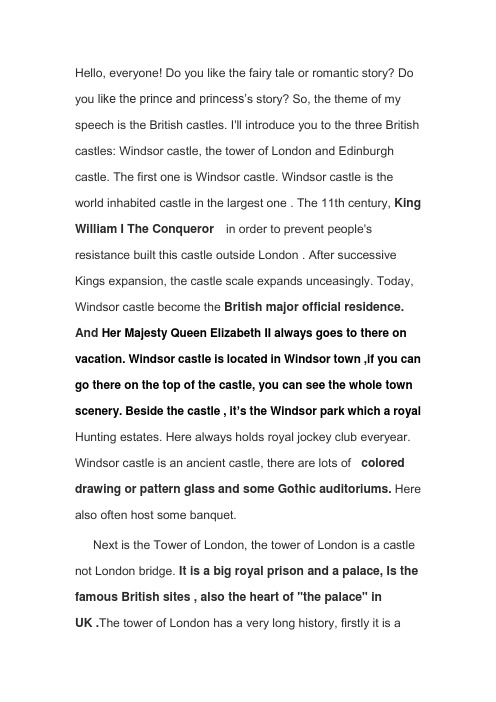 Hello, everyone! Do you like the fairy tale or romantic story? Do you like the prince and princess's story? So, the theme of my speech is the British castles. I'll introduce you to the three British castles: Windsor castle, the tower of London and Edinburgh castle. The first one is Windsor castle. Windsor castle is the world inhabited castle in the largest one . The 11th century, King William I The Conqueror in order to prevent people's resistance built this castle outside London . After successive Kings expansion, the castle scale expands unceasingly. Today, Windsor castle become the British major official residence. And Her Majesty Queen Elizabeth II always goes to there on vacation. Windsor castle is located in Windsor town ,if you can go there on the top of the castle, you can see the whole town scenery. Beside the castle , it's the Windsor park which a royal Hunting estates. Here always holds royal jockey club everyear. Windsor castle is an ancient castle, there are lots of colored drawing or pattern glass and some Gothic auditoriums. Here also often host some banquet.

Next is the Tower of London, the tower of London is a castle not London bridge. It is a big royal prison and a palace, Is the famous British sites , also the heart of "the palace" in UK .The tower of London has a very long history, firstly it is a